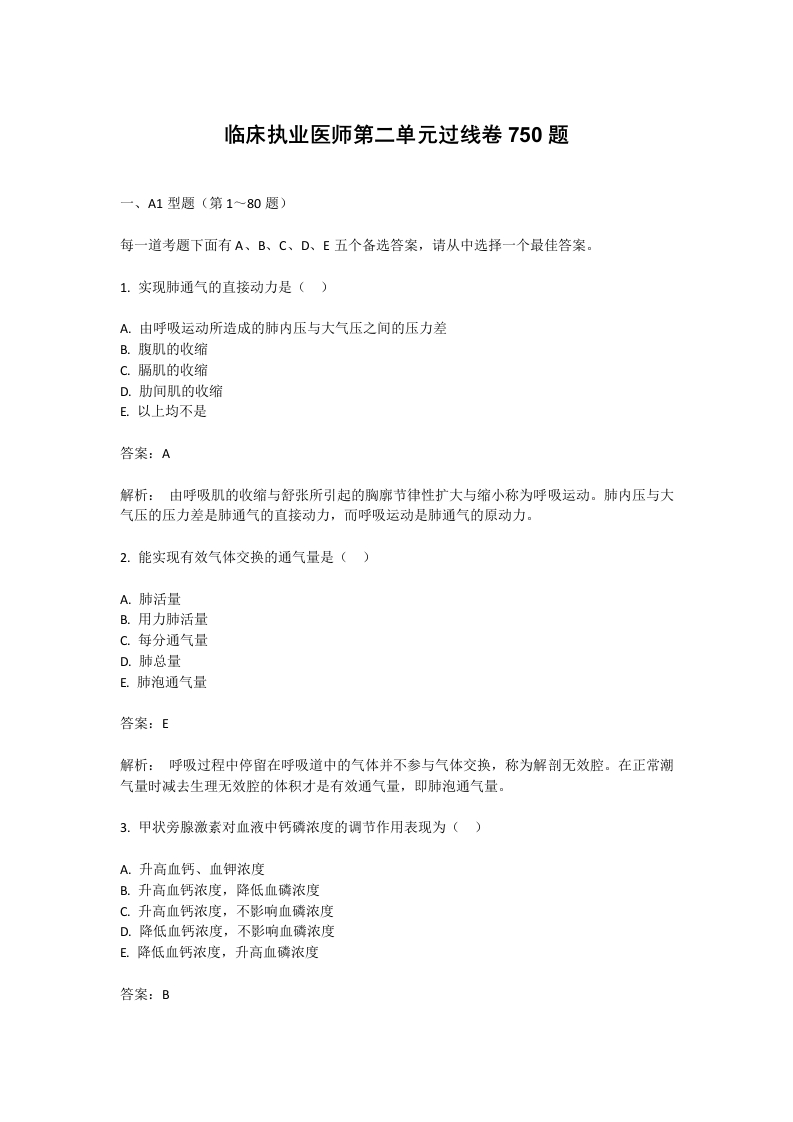 临床执业医师第二单元过线卷 750 题

一、A1 型题（第 1～80 题）

每一道考题下面有 A、B、C、D、E 五个备选答案，请从中选择一个最佳答案。

1. 实现肺通气的直接动力是（ ）

A. 由呼吸运动所造成的肺内压与大气压之间的压力差
B. 腹肌的收缩
C. 膈肌的收缩
D. 肋间肌的收缩
E. 以上均不是

答案：A

解析： 由呼吸肌的收缩与舒张所引起的胸廓节律性扩大与缩小称为呼吸运动。肺内压与大气压的压力差是肺通气的直接动力，而呼吸运动是肺通气的原动力。

2. 能实现有效气体交换的通气量是（ ）

A. 肺活量
B. 用力肺活量
C. 每分通气量
D. 肺总量
E. 肺泡通气量

答案：E

解析： 呼吸过程中停留在呼吸道中的气体并不参与气体交换，称为解剖无效腔。在正常潮气量时减去生理无效腔的体积才是有效通气量，即肺泡通气量。

3. 甲状旁腺激素对血液中钙磷浓度的调节作用表现为（ ）

A. 升高血钙、血钾浓度
B. 升高血钙浓度，降低血磷浓度
C. 升高血钙浓度，不影响血磷浓度
D. 降低血钙浓度，不影响血磷浓度
E. 降低血钙浓度，升高血磷浓度

答案：B